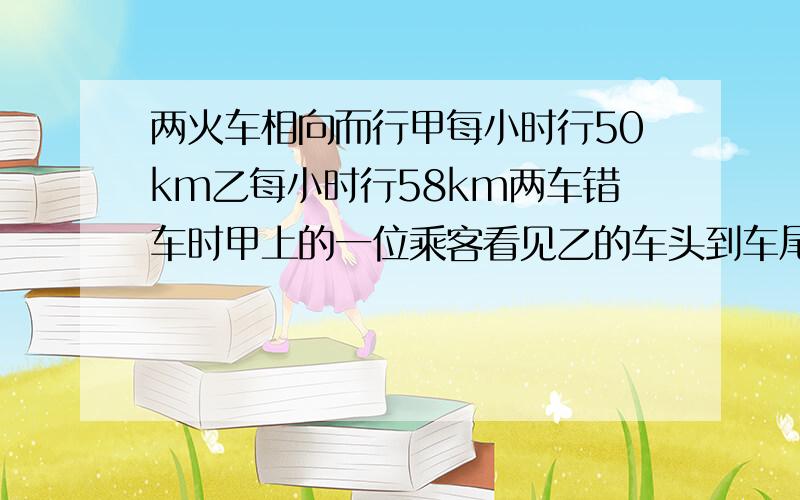 两火车相向而行甲每小时行50km乙每小时行58km两车错车时甲上的一位乘客看见乙的车头到车尾